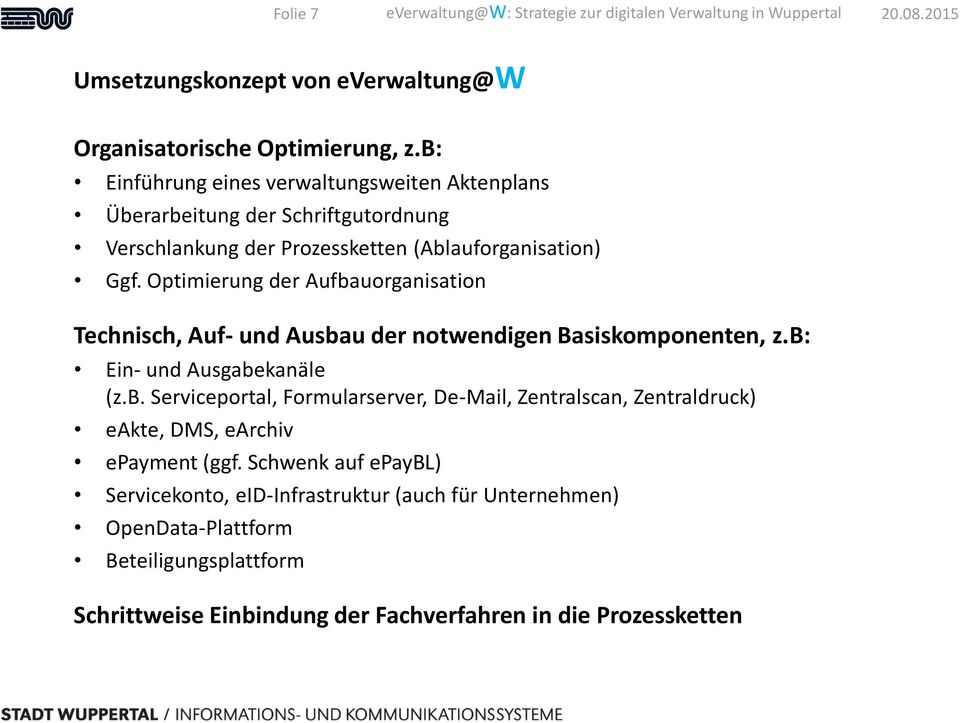 Folie 7 eVerwaltung@W: Strategie zur digitalen Verwaltung in Wuppertal 20.08.2015

Umsetzungskonzept von eVerwaltung@W

Organisatorische Optimierung, z.B:
• Einführung eines verwaltungsweiten Aktenplans
• Überarbeitung der Schriftgutordnung
• Verschlankung der Prozessketten (Ablauforganisation)
• Ggf. Optimierung der Aufbauorganisation

Technisch, Auf- und Ausbau der notwendigen Basiskomponenten, z.B:
• Ein- und Ausgabekanäle (z.B. Serviceportal, Formularserver, De-Mail, Zentralscan, Zentraldruck)
• eAkte, DMS, eArchiv
• ePayment (ggf. Schwenk auf ePayBL)
• Servicekonto, eID-Infrastruktur (auch für Unternehmen)
• OpenData-Plattform
• Beteiligungsplattform

Schrittweise Einbindung der Fachverfahren in die Prozessketten

STADT WUPPERTAL / INFORMATIONS- UND KOMMUNIKATIONSSYSTEME